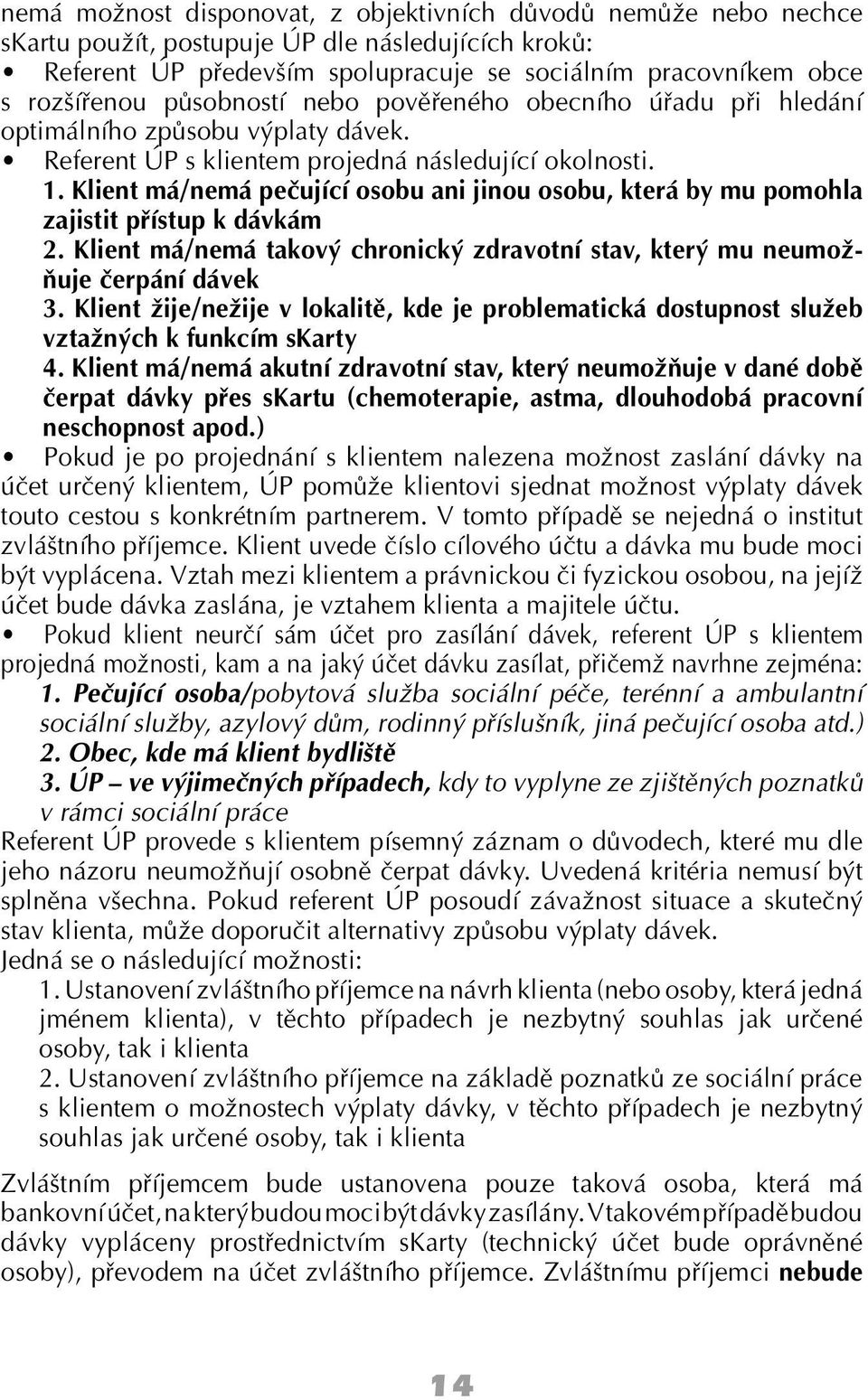 nemá možnost disponovat, z objektivních důvodů nemůže nebo nechce sKartu použít, postupuje ÚP dle následujících kroků:
• Referent ÚP především spolupracuje se sociálním pracovníkem obce s rozšířenou působností nebo pověřeného obecního úřadu při hledání optimálního způsobu výplaty dávek.
• Referent ÚP s klientem projedná následující okolnosti.
1. Klient má/nemá pečující osobu ani jinou osobu, která by mu pomohla zajistit přístup k dávkám
2. Klient má/nemá takový chronický zdravotní stav, který mu neumožňuje čerpání dávek
3. Klient žije/nežije v lokalitě, kde je problematická dostupnost služeb vztažných k funkcím sKarty
4. Klient má/nemá akutní zdravotní stav, který neumožňuje v dané době čerpat dávky přes sKartu (chemoterapie, astma, dlouhodobá pracovní neschopnost apod.)
• Pokud je po projednání s klientem nalezena možnost zaslání dávky na účet určený klientem, ÚP pomůže klientovi sjednat možnost výplaty dávek touto cestou s konkrétním partnerem. V tomto případě se nejedná o institut zvláštního příjemce. Klient uvede číslo cílového účtu a dávka mu bude moci být vyplácena. Vztah mezi klientem a právnickou či fyzickou osobou, na jejíž účet bude dávka zaslána, je vztahem klienta a majitele účtu.
• Pokud klient neurčí sám účet pro zasílání dávek, referent ÚP s klientem projedná možnosti, kam a na jaký účet dávku zasílat, přičemž navrhne zejména:
1. Pečující osoba/pobytová služba sociální péče, terénní a ambulantní sociální služby, azylový dům, rodinný příslušník, jiná pečující osoba atd.)
2. Obec, kde má klient bydliště
3. ÚP – ve výjimečných případech, kdy to vyplyne ze zjištěných poznatků v rámci sociální práce
Referent ÚP provede s klientem písemný záznam o důvodech, které mu dle jeho názoru neumožňují osobně čerpat dávky. Uvedená kritéria nemusí být splněna všechna. Pokud referent ÚP posoudí závažnost situace a skutečný stav klienta, může doporučit alternativy způsobu výplaty dávek.
Jedná se o následující možnosti:
1. Ustanovení zvláštního příjemce na návrh klienta (nebo osoby, která jedná jménem klienta), v těchto případech je nezbytný souhlas jak určené osoby, tak i klienta
2. Ustanovení zvláštního příjemce na základě poznatků ze sociální práce s klientem o možnostech výplaty dávky, v těchto případech je nezbytný souhlas jak určené osoby, tak i klienta

Zvláštním příjemcem bude ustanovena pouze taková osoba, která má bankovní účet, na který budou moci být dávky zasílány. V takovém případě budou dávky vypláceny prostřednictvím sKarty (technický účet bude oprávněné osoby), převodem na účet zvláštního příjemce. Zvláštnímu příjemci nebude

14